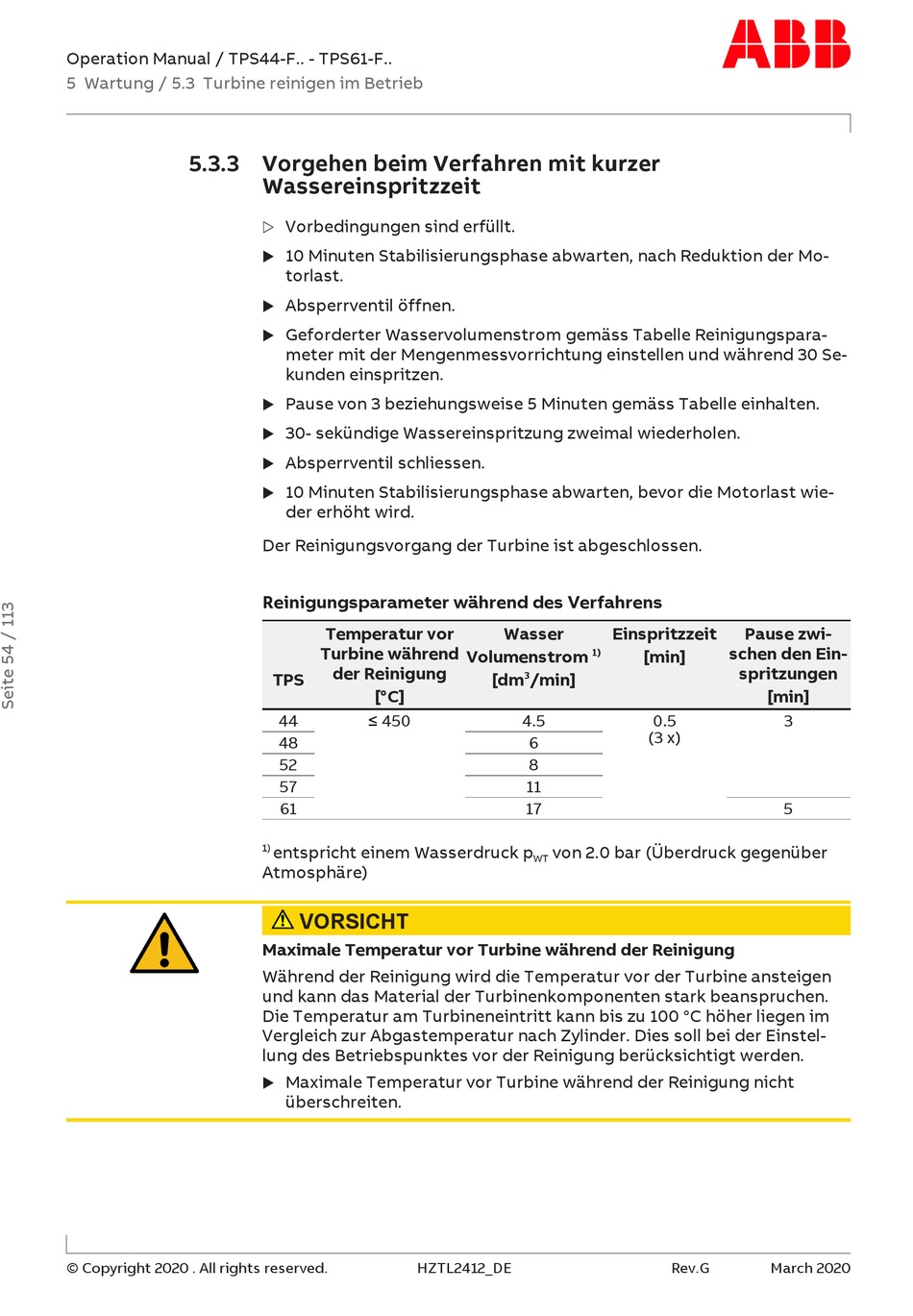 Operation Manual / TPS44-F.. - TPS61-F..
5 Wartung / 5.3 Turbine reinigen im Betrieb

ABB

5.3.3 Vorgehen beim Verfahren mit kurzer Wassereinspritzzeit

▷ Vorbedingungen sind erfüllt.

▶ 10 Minuten Stabilisierungsphase abwarten, nach Reduktion der Motorlast.

▶ Absperrventil öffnen.

▶ Geforderter Wasservolumenstrom gemäss Tabelle Reinigungsparameter mit der Mengenmessvorrichtung einstellen und während 30 Sekunden einspritzen.

▶ Pause von 3 beziehungsweise 5 Minuten gemäss Tabelle einhalten.

▶ 30- sekündige Wassereinspritzung zweimal wiederholen.

▶ Absperrventil schliessen.

▶ 10 Minuten Stabilisierungsphase abwarten, bevor die Motorlast wieder erhöht wird.

Der Reinigungsvorgang der Turbine ist abgeschlossen.

Reinigungsparameter während des Verfahrens

| TPS | Temperatur vor Turbine während der Reinigung [°C] | Wasser Volumenstrom $^{1)}$ [dm$^3$/min] | Einspritzzeit [min] | Pause zwischen den Einspritzungen [min] |
|---|---|---|---|---|
| 44 | ≤ 450 | 4.5 | 0.5 (3 x) | 3 |
| 48 | | 6 | | |
| 52 | | 8 | | |
| 57 | | 11 | | |
| 61 | | 17 | | 5 |

$^{1)}$ entspricht einem Wasserdruck $p_{WT}$ von 2.0 bar (Überdruck gegenüber Atmosphäre)

⚠ VORSICHT

Maximale Temperatur vor Turbine während der Reinigung

Während der Reinigung wird die Temperatur vor der Turbine ansteigen und kann das Material der Turbinenkomponenten stark beanspruchen. Die Temperatur am Turbineneintritt kann bis zu 100 °C höher liegen im Vergleich zur Abgastemperatur nach Zylinder. Dies soll bei der Einstellung des Betriebspunktes vor der Reinigung berücksichtigt werden.

▶ Maximale Temperatur vor Turbine während der Reinigung nicht überschreiten.

Seite 54 / 113

© Copyright 2020 . All rights reserved. HZTL2412_DE Rev.G March 2020